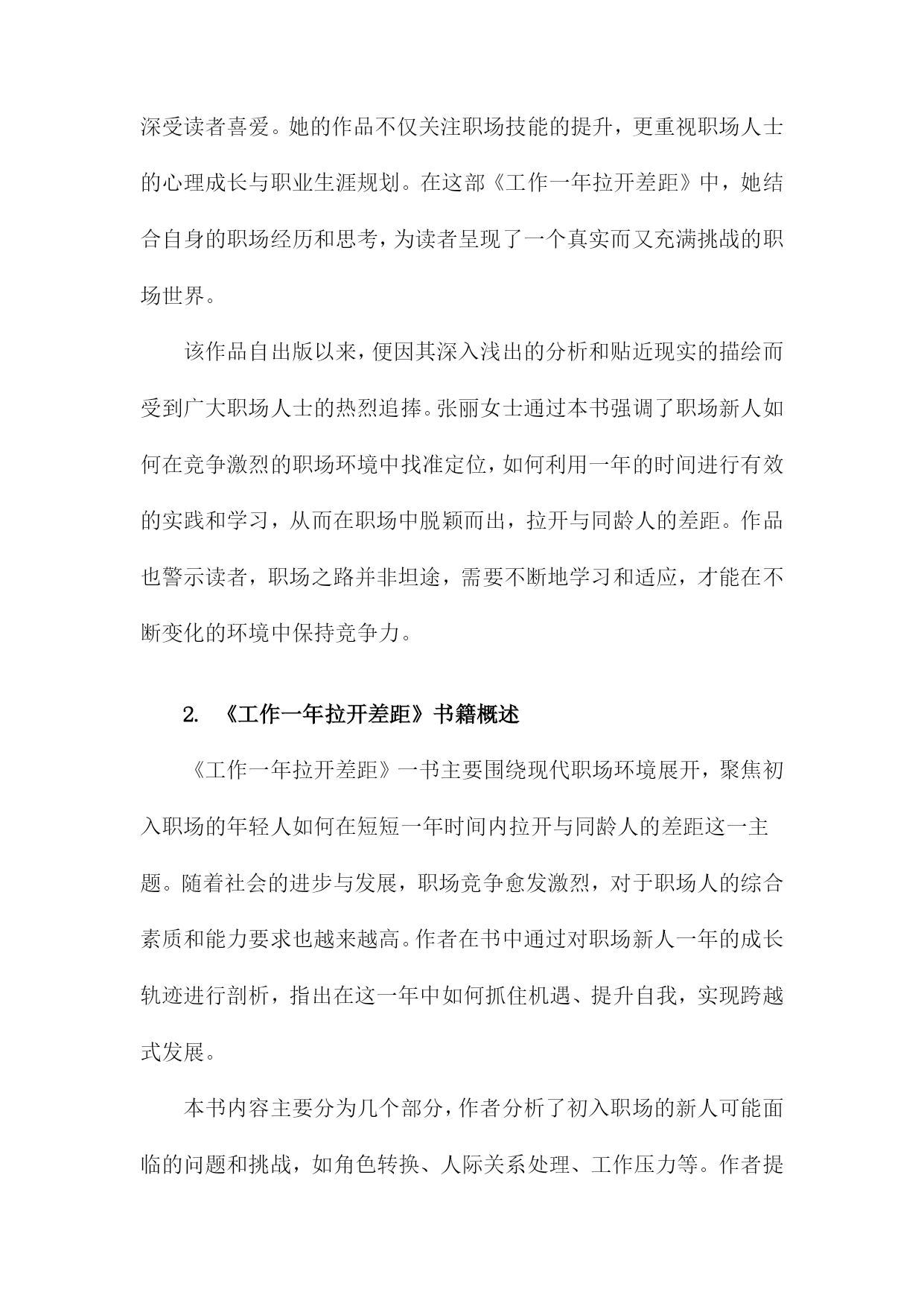 深受读者喜爱。她的作品不仅关注职场技能的提升，更重视职场人士的心理成长与职业生涯规划。在这部《工作一年拉开差距》中，她结合自身的职场经历和思考，为读者呈现了一个真实而又充满挑战的职场世界。

该作品自出版以来，便因其深入浅出的分析和贴近现实的描绘而受到广大职场人士的热烈追捧。张丽女士通过本书强调了职场新人如何在竞争激烈的职场环境中找准定位，如何利用一年的时间进行有效的实践和学习，从而在职场中脱颖而出，拉开与同龄人的差距。作品也警示读者，职场之路并非坦途，需要不断地学习和适应，才能在不断变化的环境中保持竞争力。

2. 《工作一年拉开差距》书籍概述

《工作一年拉开差距》一书主要围绕现代职场环境展开，聚焦初入职场的年轻人如何在短短一年时间内拉开与同龄人的差距这一主题。随着社会的进步与发展，职场竞争愈发激烈，对于职场人的综合素质和能力要求也越来越高。作者在书中通过对职场新人一年的成长轨迹进行剖析，指出在这一年中如何抓住机遇、提升自我，实现跨越式发展。

本书内容主要分为几个部分，作者分析了初入职场的新人可能面临的问题和挑战，如角色转换、人际关系处理、工作压力等。作者提